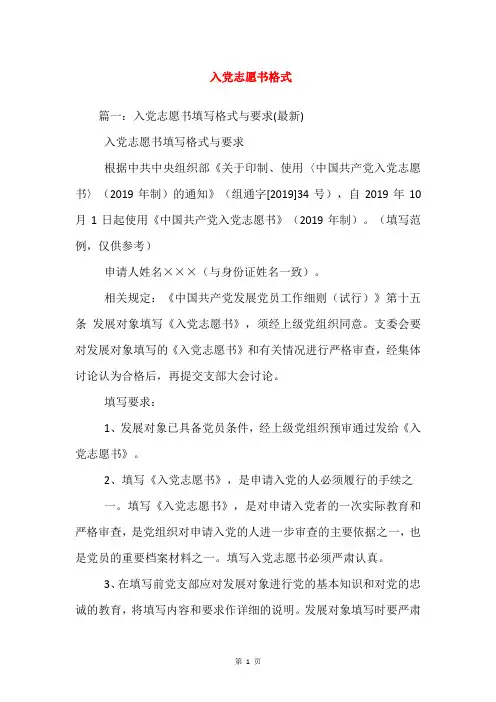 入党志愿书格式

篇一：入党志愿书填写格式与要求(最新)

入党志愿书填写格式与要求

根据中共中央组织部《关于印制、使用〈中国共产党入党志愿书〉（2019 年制）的通知》（组通字[2019]34 号），自 2019 年 10 月 1 日起使用《中国共产党入党志愿书》（2019 年制）。（填写范例，仅供参考）

申请人姓名×××（与身份证姓名一致）。

相关规定：《中国共产党发展党员工作细则（试行）》第十五条 发展对象填写《入党志愿书》，须经上级党组织同意。支委会要对发展对象填写的《入党志愿书》和有关情况进行严格审查，经集体讨论认为合格后，再提交支部大会讨论。

填写要求：

1、发展对象已具备党员条件，经上级党组织预审通过发给《入党志愿书》。

2、填写《入党志愿书》，是申请入党的人必须履行的手续之一。填写《入党志愿书》，是对申请入党者的一次实际教育和严格审查，是党组织对申请入党的人进一步审查的主要依据之一，也是党员的重要档案材料之一。填写入党志愿书必须严肃认真。

3、在填写前党支部应对发展对象进行党的基本知识和对党的忠诚的教育，将填写内容和要求作详细的说明。发展对象填写时要严肃

第 1 页